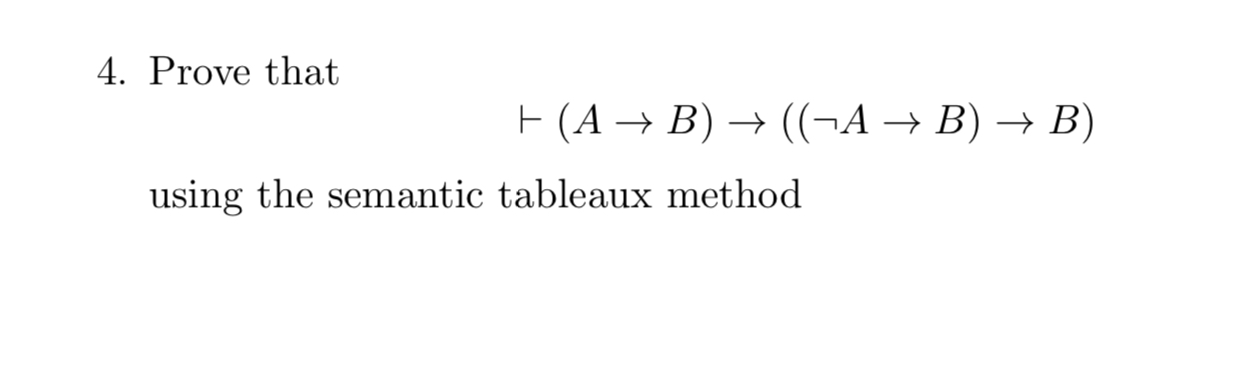 4. Prove that

$\vdash (A \to B) \to ((\neg A \to B) \to B)$

using the semantic tableaux method